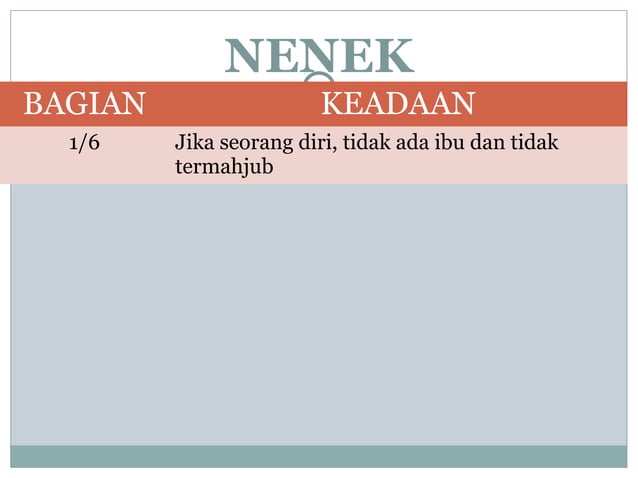 NENEK

| BAGIAN | KEADAAN |
|---|---|
| 1/6 | Jika seorang diri, tidak ada ibu dan tidak termahjub |